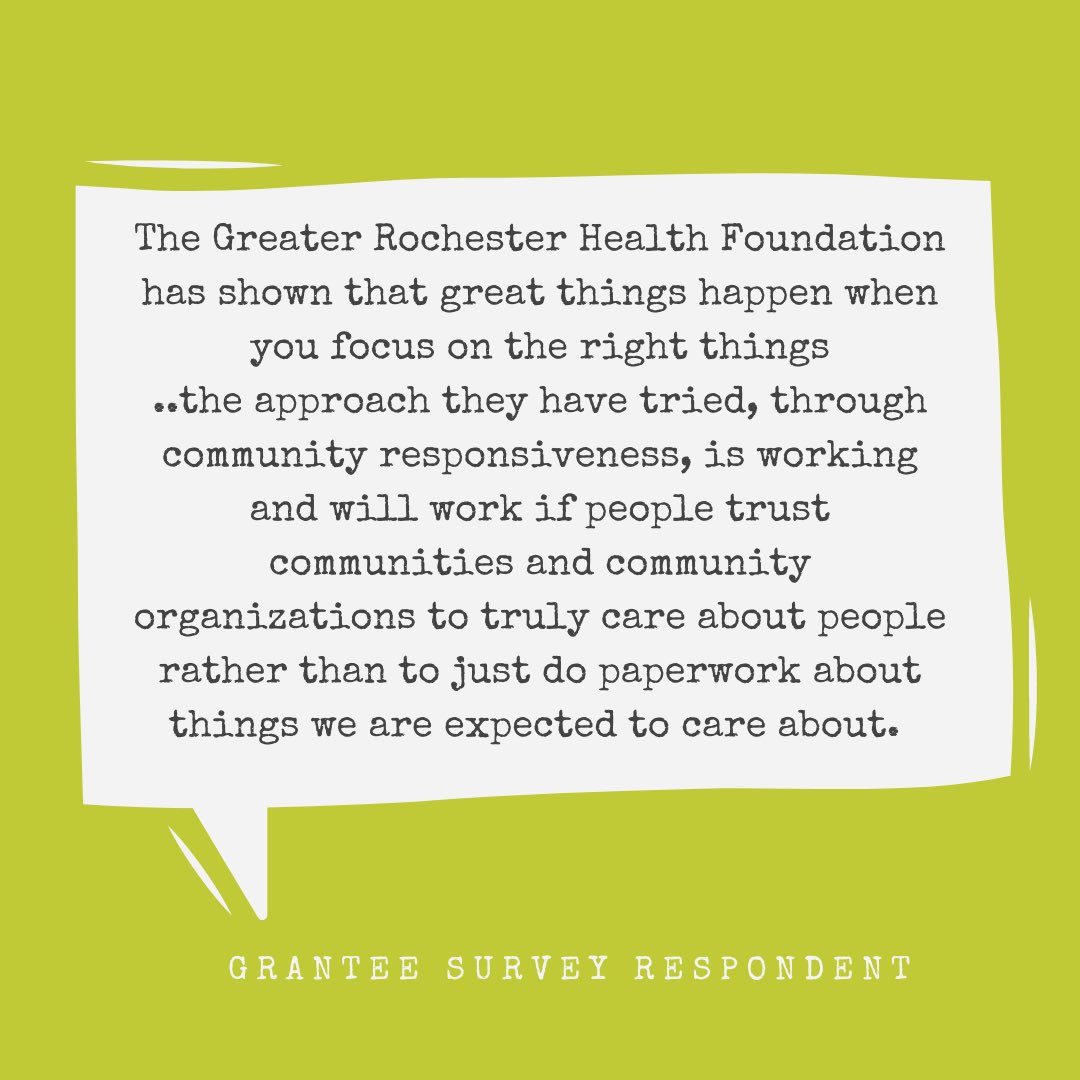 The Greater Rochester Health Foundation has shown that great things happen when you focus on the right things ..the approach they have tried, through community responsiveness, is working and will work if people trust communities and community organizations to truly care about people rather than to just do paperwork about things we are expected to care about.

GRANTEE SURVEY RESPONDENT